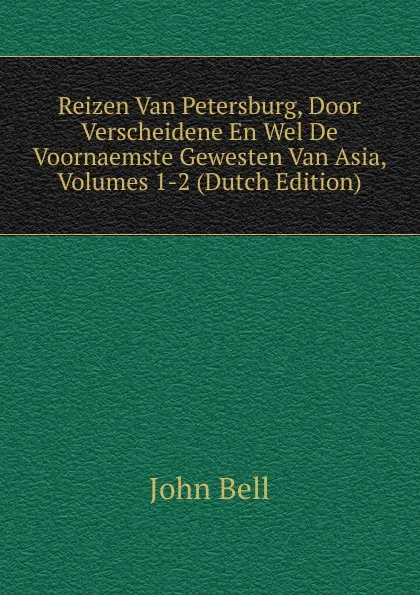 Reizen Van Petersburg, Door Verscheidene En Wel De Voornaemste Gewesten Van Asia, Volumes 1-2 (Dutch Edition)

John Bell